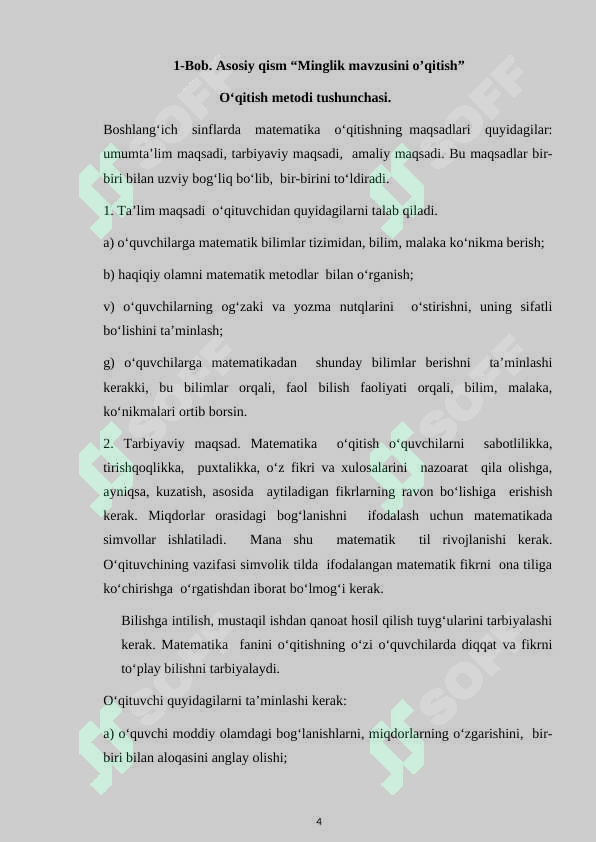 1-Bob. Asosiy qism "Minglik mavzusini o'qitish"

O'qitish metodi tushunchasi.

Boshlang'ich sinflarda matematika o'qitishning maqsadlari quyidagilar: umumta'lim maqsadi, tarbiyaviy maqsadi, amaliy maqsadi. Bu maqsadlar bir-biri bilan uzviy bog'liq bo'lib, bir-birini to'ldiradi.

1. Ta'lim maqsadi o'qituvchidan quyidagilarni talab qiladi.

a) o'quvchilarga matematik bilimlar tizimidan, bilim, malaka ko'nikma berish;

b) haqiqiy olamni matematik metodlar bilan o'rganish;

v) o'quvchilarning og'zaki va yozma nutqlarini o'stirishni, uning sifatli bo'lishini ta'minlash;

g) o'quvchilarga matematikadan shunday bilimlar berishni ta'minlashi kerakki, bu bilimlar orqali, faol bilish faoliyati orqali, bilim, malaka, ko'nikmalari ortib borsin.

2. Tarbiyaviy maqsad. Matematika o'qitish o'quvchilarni sabotlilikka, tirishqoqlikka, puxtalikka, o'z fikri va xulosalarini nazoarat qila olishga, ayniqsa, kuzatish, asosida aytiladigan fikrlarning ravon bo'lishiga erishish kerak. Miqdorlar orasidagi bog'lanishni ifodalash uchun matematikada simvollar ishlatiladi. Mana shu matematik til rivojlanishi kerak. O'qituvchining vazifasi simvolik tilda ifodalangan matematik fikrni ona tiliga ko'chirishga o'rgatishdan iborat bo'lmog'i kerak.

Bilishga intilish, mustaqil ishdan qanoat hosil qilish tuyg'ularini tarbiyalashi kerak. Matematika fanini o'qitishning o'zi o'quvchilarda diqqat va fikrni to'play bilishni tarbiyalaydi.

O'qituvchi quyidagilarni ta'minlashi kerak:

a) o'quvchi moddiy olamdagi bog'lanishlarni, miqdorlarning o'zgarishini, bir-biri bilan aloqasini anglay olishi;

4

SOFF